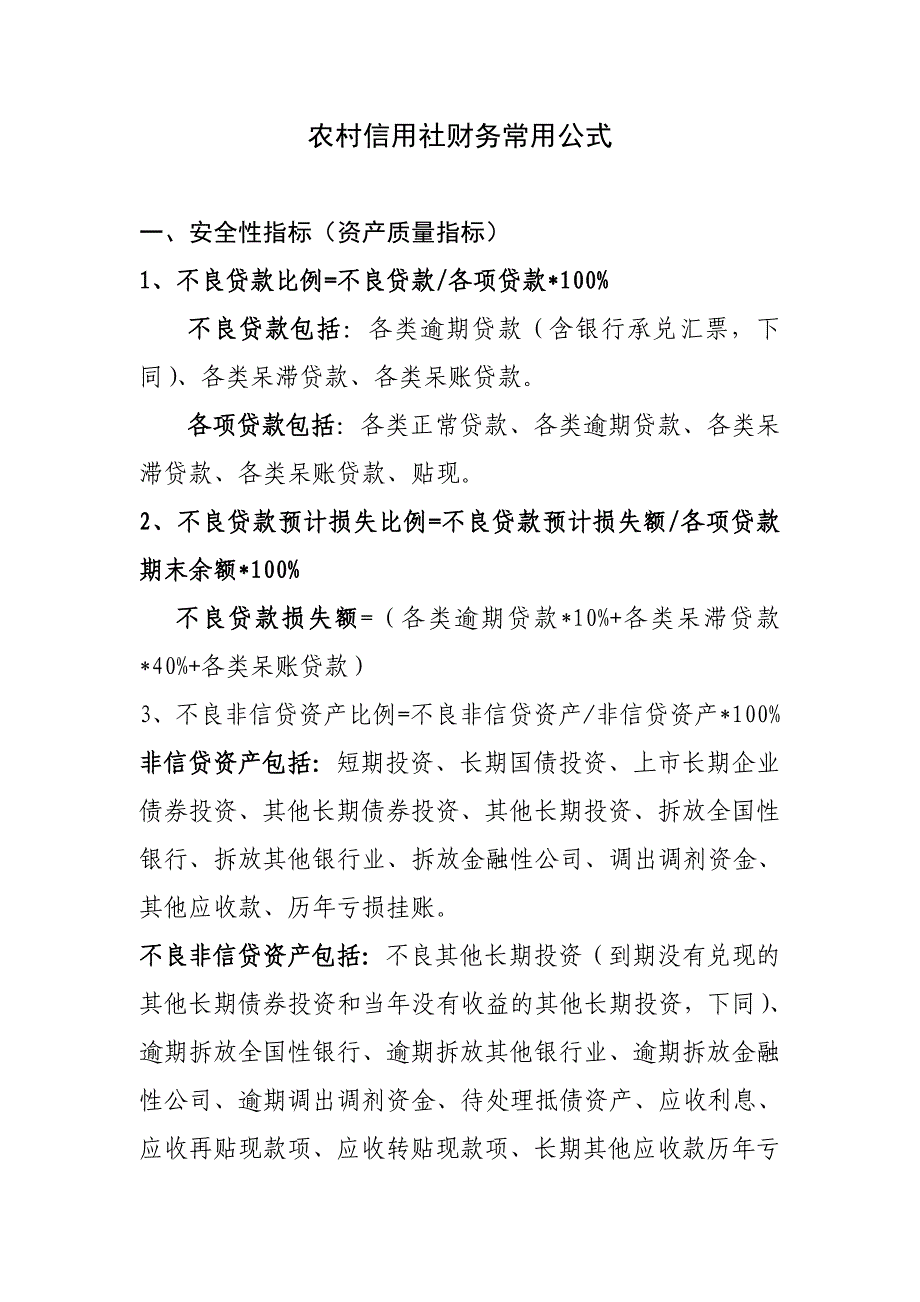 农村信用社财务常用公式

一、安全性指标（资产质量指标）

1、不良贷款比例=不良贷款/各项贷款*100%

不良贷款包括：各类逾期贷款（含银行承兑汇票，下同）、各类呆滞贷款、各类呆账贷款。

各项贷款包括：各类正常贷款、各类逾期贷款、各类呆滞贷款、各类呆账贷款、贴现。

2、不良贷款预计损失比例=不良贷款预计损失额/各项贷款期末余额*100%

不良贷款损失额=（各类逾期贷款*10%+各类呆滞贷款*40%+各类呆账贷款）

3、不良非信贷资产比例=不良非信贷资产/非信贷资产*100%

非信贷资产包括：短期投资、长期国债投资、上市长期企业债券投资、其他长期债券投资、其他长期投资、拆放全国性银行、拆放其他银行业、拆放金融性公司、调出调剂资金、其他应收款、历年亏损挂账。

不良非信贷资产包括：不良其他长期投资（到期没有兑现的其他长期债券投资和当年没有收益的其他长期投资，下同）、逾期拆放全国性银行、逾期拆放其他银行业、逾期拆放金融性公司、逾期调出调剂资金、待处理抵债资产、应收利息、应收再贴现款项、应收转贴现款项、长期其他应收款历年亏